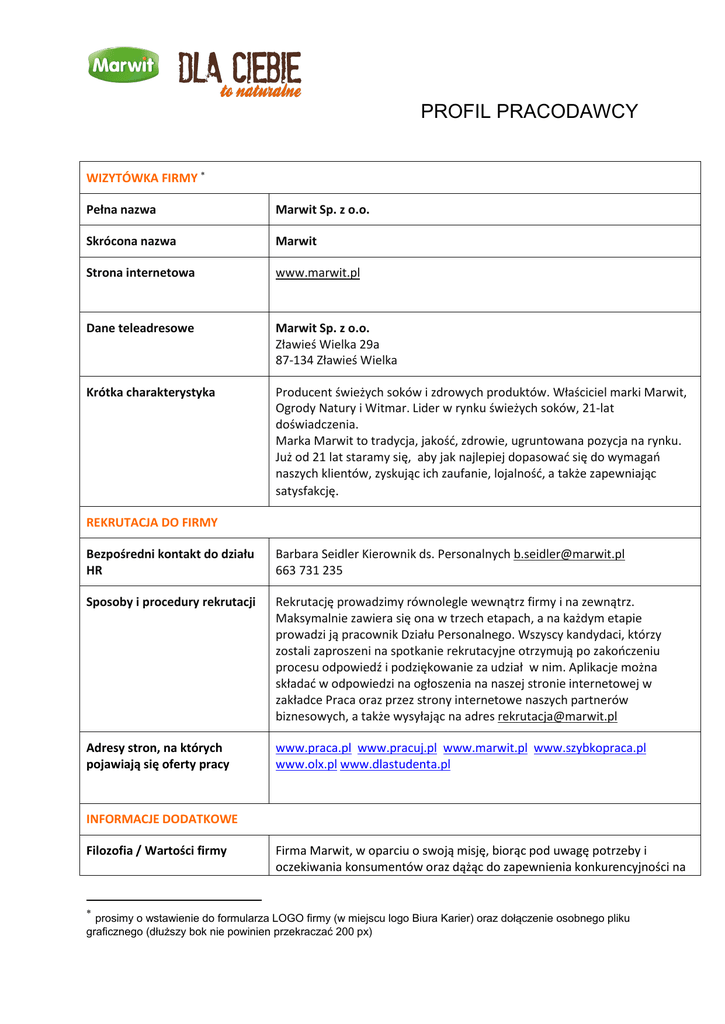 Marwit DLA CIEBIE to naturalne

PROFIL PRACODAWCY

| WIZYTÓWKA FIRMY * | |
|---|---|
| Pełna nazwa | Marwit Sp. z o.o. |
| Skrócona nazwa | Marwit |
| Strona internetowa | www.marwit.pl |
| Dane teleadresowe | Marwit Sp. z o.o. Zławieś Wielka 29a 87-134 Zławieś Wielka |
| Krótka charakterystyka | Producent świeżych soków i zdrowych produktów. Właściciel marki Marwit, Ogrody Natury i Witmar. Lider w rynku świeżych soków, 21-lat doświadczenia. Marka Marwit to tradycja, jakość, zdrowie, ugruntowana pozycja na rynku. Już od 21 lat staramy się, aby jak najlepiej dopasować się do wymagań naszych klientów, zyskując ich zaufanie, lojalność, a także zapewniając satysfakcję. |
| REKRUTACJA DO FIRMY | |
| Bezpośredni kontakt do działu HR | Barbara Seidler Kierownik ds. Personalnych b.seidler@marwit.pl 663 731 235 |
| Sposoby i procedury rekrutacji | Rekrutację prowadzimy równolegle wewnątrz firmy i na zewnątrz. Maksymalnie zawiera się ona w trzech etapach, a na każdym etapie prowadzi ją pracownik Działu Personalnego. Wszyscy kandydaci, którzy zostali zaproszeni na spotkanie rekrutacyjne otrzymują po zakończeniu procesu odpowiedź i podziękowanie za udział w nim. Aplikacje można składać w odpowiedzi na ogłoszenia na naszej stronie internetowej w zakładce Praca oraz przez strony internetowe naszych partnerów biznesowych, a także wysyłając na adres rekrutacja@marwit.pl |
| Adresy stron, na których pojawiają się oferty pracy | www.praca.pl www.pracuj.pl www.marwit.pl www.szybkopraca.pl www.olx.pl www.dlastudenta.pl |
| INFORMACJE DODATKOWE | |
| Filozofia / Wartości firmy | Firma Marwit, w oparciu o swoją misję, biorąc pod uwagę potrzeby i oczekiwania konsumentów oraz dążąc do zapewnienia konkurencyjności na |

* prosimy o wstawienie do formularza LOGO firmy (w miejscu logo Biura Karier) oraz dołączenie osobnego pliku graficznego (dłuższy bok nie powinien przekraczać 200 px)